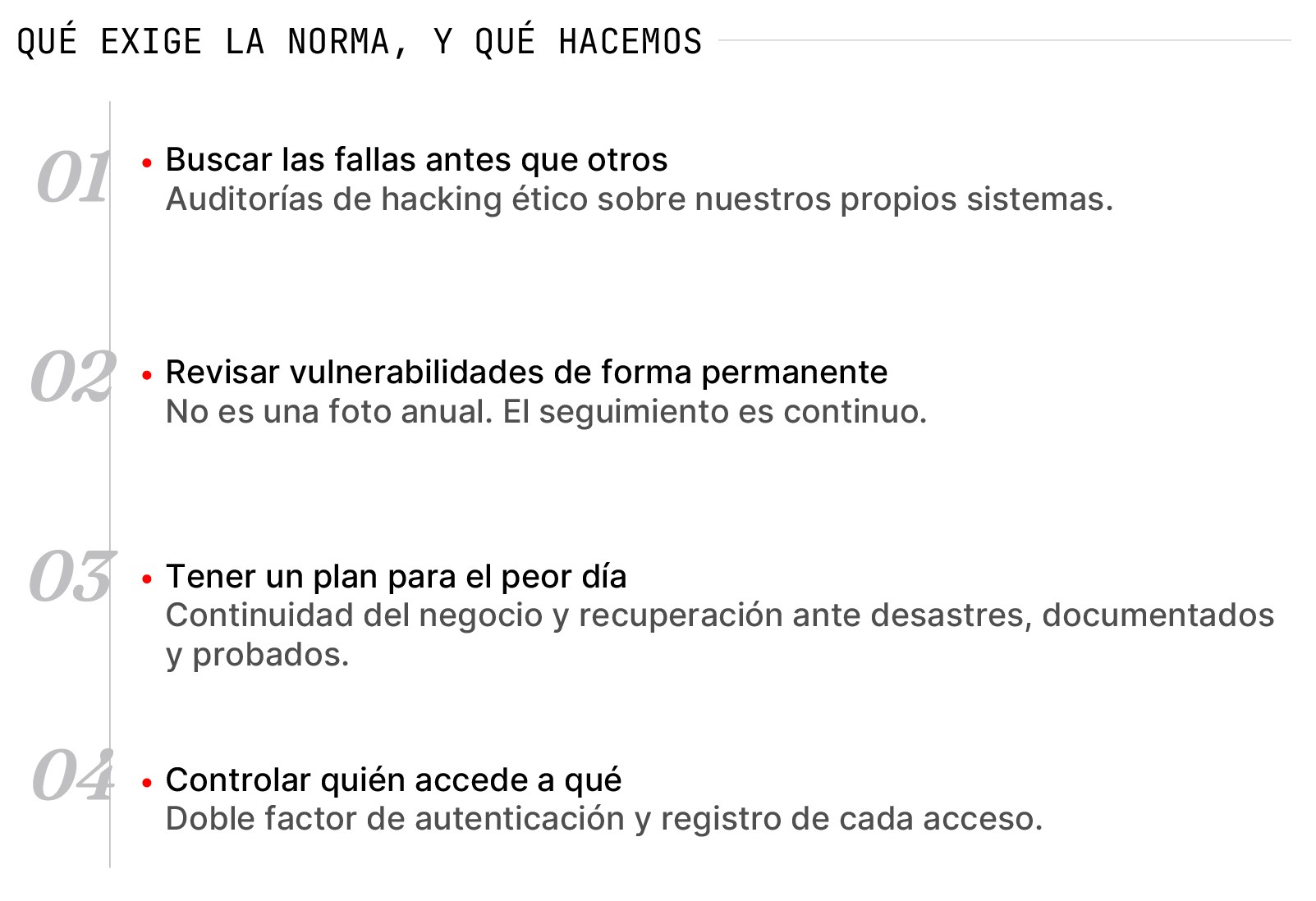 QUÉ EXIGE LA NORMA, Y QUÉ HACEMOS

01
• Buscar las fallas antes que otros
Auditorías de hacking ético sobre nuestros propios sistemas.

02
• Revisar vulnerabilidades de forma permanente
No es una foto anual. El seguimiento es continuo.

03
• Tener un plan para el peor día
Continuidad del negocio y recuperación ante desastres, documentados y probados.

04
• Controlar quién accede a qué
Doble factor de autenticación y registro de cada acceso.